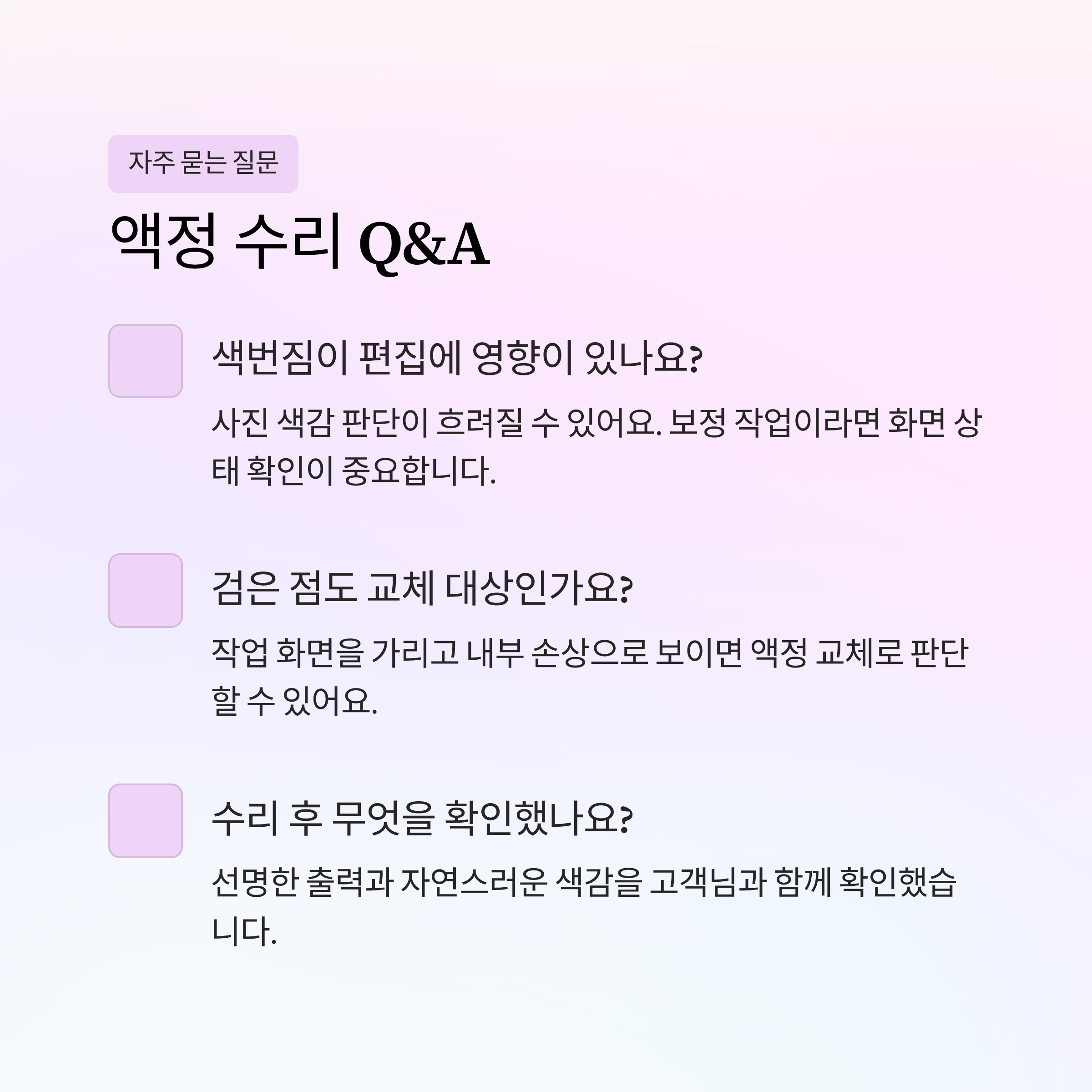 자주 묻는 질문

액정 수리 Q&A

색번짐이 편집에 영향이 있나요?

사진 색감 판단이 흐려질 수 있어요. 보정 작업이라면 화면 상태 확인이 중요합니다.

검은 점도 교체 대상인가요?

작업 화면을 가리고 내부 손상으로 보이면 액정 교체로 판단할 수 있어요.

수리 후 무엇을 확인했나요?

선명한 출력과 자연스러운 색감을 고객님과 함께 확인했습니다.